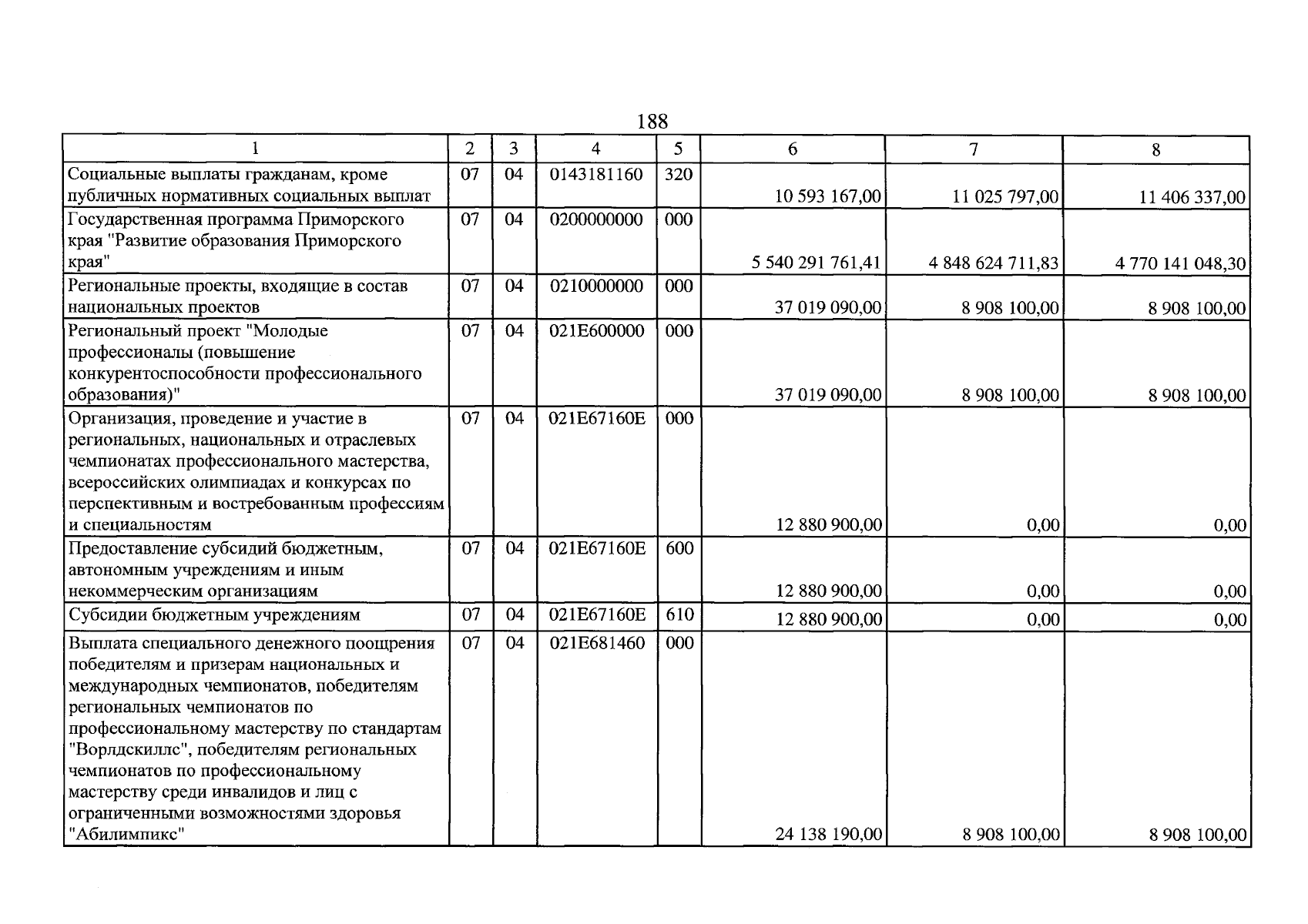 188

| 1 | 2 | 3 | 4 | 5 | 6 | 7 | 8 |
|---|---|---|---|---|---|---|---|
| Социальные выплаты гражданам, кроме публичных нормативных социальных выплат | 07 | 04 | 0143181160 | 320 | 10 593 167,00 | 11 025 797,00 | 11 406 337,00 |
| Государственная программа Приморского края "Развитие образования Приморского края" | 07 | 04 | 0200000000 | 000 | 5 540 291 761,41 | 4 848 624 711,83 | 4 770 141 048,30 |
| Региональные проекты, входящие в состав национальных проектов | 07 | 04 | 0210000000 | 000 | 37 019 090,00 | 8 908 100,00 | 8 908 100,00 |
| Региональный проект "Молодые профессионалы (повышение конкурентоспособности профессионального образования)" | 07 | 04 | 021E600000 | 000 | 37 019 090,00 | 8 908 100,00 | 8 908 100,00 |
| Организация, проведение и участие в региональных, национальных и отраслевых чемпионатах профессионального мастерства, всероссийских олимпиадах и конкурсах по перспективным и востребованным профессиям и специальностям | 07 | 04 | 021E67160E | 000 | 12 880 900,00 | 0,00 | 0,00 |
| Предоставление субсидий бюджетным, автономным учреждениям и иным некоммерческим организациям | 07 | 04 | 021E67160E | 600 | 12 880 900,00 | 0,00 | 0,00 |
| Субсидии бюджетным учреждениям | 07 | 04 | 021E67160E | 610 | 12 880 900,00 | 0,00 | 0,00 |
| Выплата специального денежного поощрения победителям и призерам национальных и международных чемпионатов, победителям региональных чемпионатов по профессиональному мастерству по стандартам "Ворлдскиллс", победителям региональных чемпионатов по профессиональному мастерству среди инвалидов и лиц с ограниченными возможностями здоровья "Абилимпикс" | 07 | 04 | 021E681460 | 000 | 24 138 190,00 | 8 908 100,00 | 8 908 100,00 |